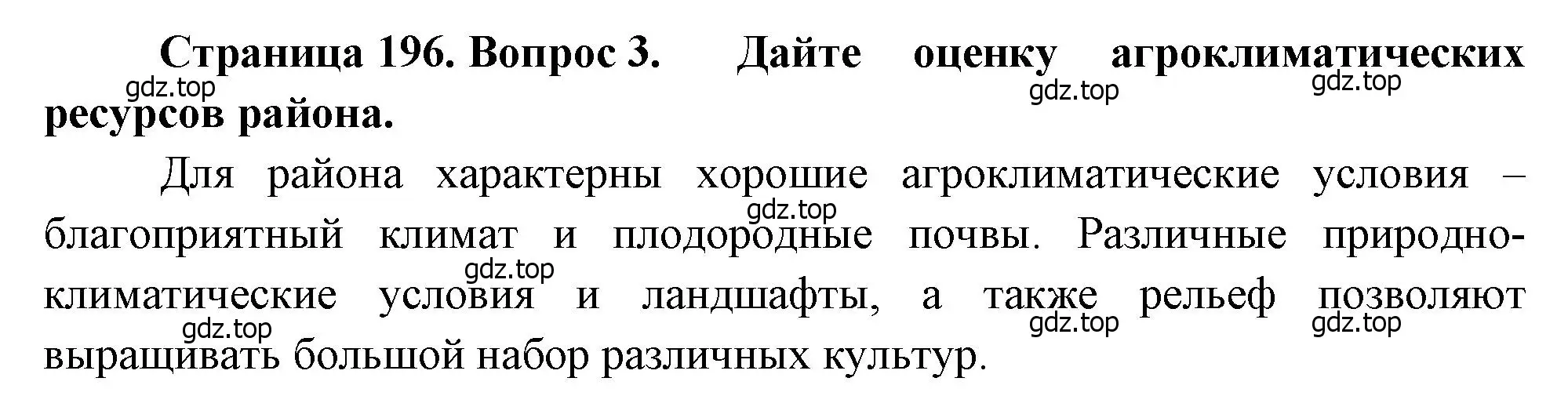 Страница 196. Вопрос 3. Дайте оценку агроклиматических ресурсов района.

gdz.top gdz.top gdz.top

Для района характерны хорошие агроклиматические условия – благоприятный климат и плодородные почвы. Различные природно-климатические условия и ландшафты, а также рельеф позволяют выращивать большой набор различных культур.

gdz.top gdz.top gdz.top gdz.top gdz.top